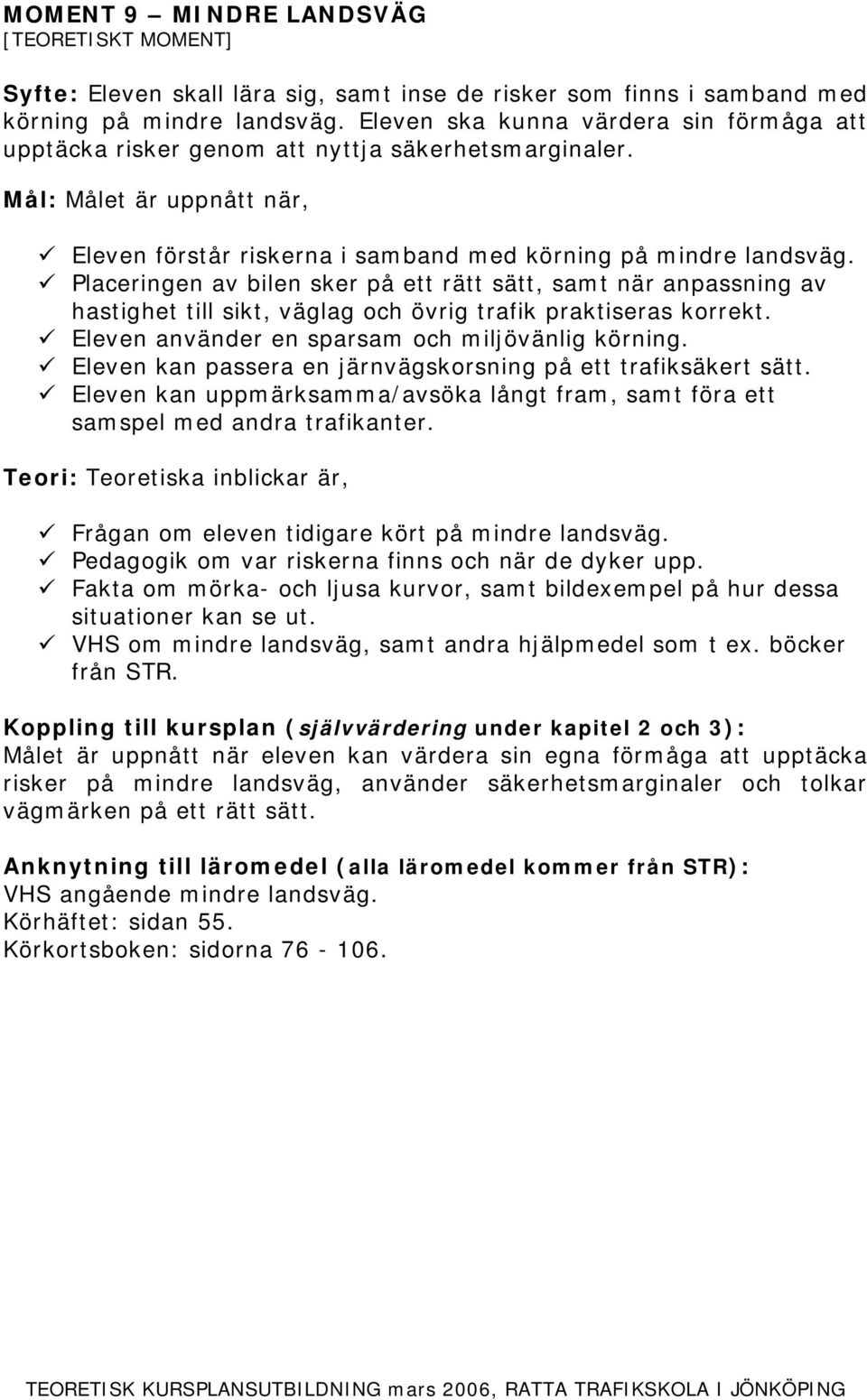 MOMENT 9 – MINDRE LANDSVÄG
[TEORETISKT MOMENT]

Syfte: Eleven skall lära sig, samt inse de risker som finns i samband med körning på mindre landsväg. Eleven ska kunna värdera sin förmåga att upptäcka risker genom att nyttja säkerhetsmarginaler.

Mål: Målet är uppnått när,

✓ Eleven förstår riskerna i samband med körning på mindre landsväg.
✓ Placeringen av bilen sker på ett rätt sätt, samt när anpassning av hastighet till sikt, väglag och övrig trafik praktiseras korrekt.
✓ Eleven använder en sparsam och miljövänlig körning.
✓ Eleven kan passera en järnvägskorsning på ett trafiksäkert sätt.
✓ Eleven kan uppmärksamma/avsöka långt fram, samt föra ett samspel med andra trafikanter.

Teori: Teoretiska inblickar är,

✓ Frågan om eleven tidigare kört på mindre landsväg.
✓ Pedagogik om var riskerna finns och när de dyker upp.
✓ Fakta om mörka- och ljusa kurvor, samt bildexempel på hur dessa situationer kan se ut.
✓ VHS om mindre landsväg, samt andra hjälpmedel som t ex. böcker från STR.

Koppling till kursplan (självvärdering under kapitel 2 och 3):
Målet är uppnått när eleven kan värdera sin egna förmåga att upptäcka risker på mindre landsväg, använder säkerhetsmarginaler och tolkar vägmärken på ett rätt sätt.

Anknytning till läromedel (alla läromedel kommer från STR):
VHS angående mindre landsväg.
Körhäftet: sidan 55.
Körkortsboken: sidorna 76 - 106.

TEORETISK KURSPLANSUTBILDNING mars 2006, RATTA TRAFIKSKOLA I JÖNKÖPING